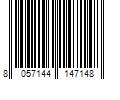 8 057144 147148